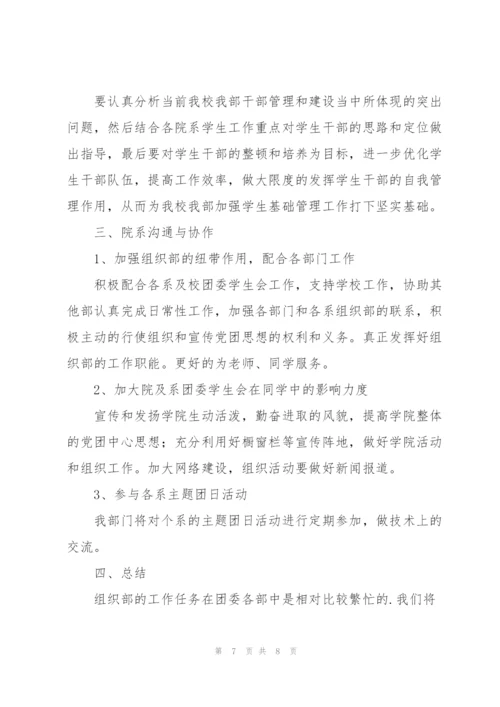 要认真分析当前我校我部干部管理和建设当中所体现的突出问题，然后结合各院系学生工作重点对学生干部的思路和定位做出指导，最后要对学生干部的整顿和培养为目标，进一步优化学生干部队伍，提高工作效率，做大限度的发挥学生干部的自我管理作用，从而为我校我部加强学生基础管理工作打下坚实基础。

三、院系沟通与协作

1、加强组织部的纽带作用，配合各部门工作

积极配合各系及校团委学生会工作，支持学校工作，协助其他部认真完成日常性工作，加强各部门和各系组织部的联系，积极主动的行使组织和宣传党团思想的权利和义务。真正发挥好组织部的工作职能。更好的为老师、同学服务。

2、加大院及系团委学生会在同学中的影响力度

宣传和发扬学院生动活泼，勤奋进取的风貌，提高学院整体的党团中心思想；充分利用好橱窗栏等宣传阵地，做好学院活动和组织工作。加大网络建设，组织活动要做好新闻报道。

3、参与各系主题团日活动

我部门将对个系的主题团日活动进行定期参加，做技术上的交流。

四、总结

组织部的工作任务在团委各部中是相对比较繁忙的.我们将

第 7 页 共 8 页